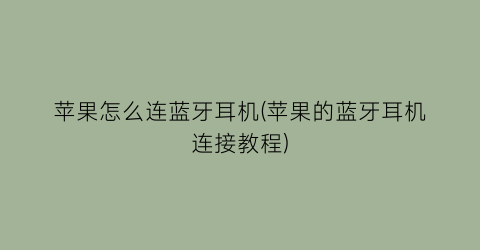 苹果怎么连蓝牙耳机(苹果的蓝牙耳机连接教程)